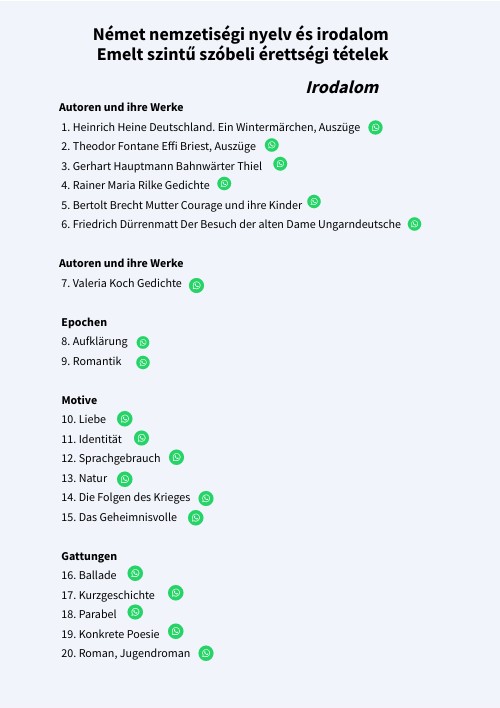 Német nemzetiségi nyelv és irodalom
Emelt szintű szóbeli érettségi tételek

Irodalom

Autoren und ihre Werke
1. Heinrich Heine Deutschland. Ein Wintermärchen, Auszüge
2. Theodor Fontane Effi Briest, Auszüge
3. Gerhart Hauptmann Bahnwärter Thiel
4. Rainer Maria Rilke Gedichte
5. Bertolt Brecht Mutter Courage und ihre Kinder
6. Friedrich Dürrenmatt Der Besuch der alten Dame Ungarndeutsche

Autoren und ihre Werke
7. Valeria Koch Gedichte

Epochen
8. Aufklärung
9. Romantik

Motive
10. Liebe
11. Identität
12. Sprachgebrauch
13. Natur
14. Die Folgen des Krieges
15. Das Geheimnisvolle

Gattungen
16. Ballade
17. Kurzgeschichte
18. Parabel
19. Konkrete Poesie
20. Roman, Jugendroman